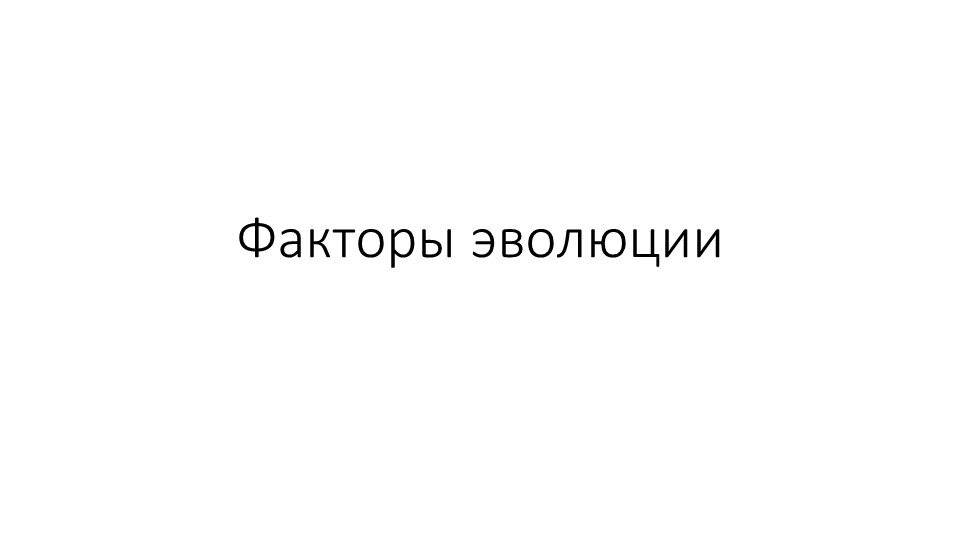 Факторы эволюции